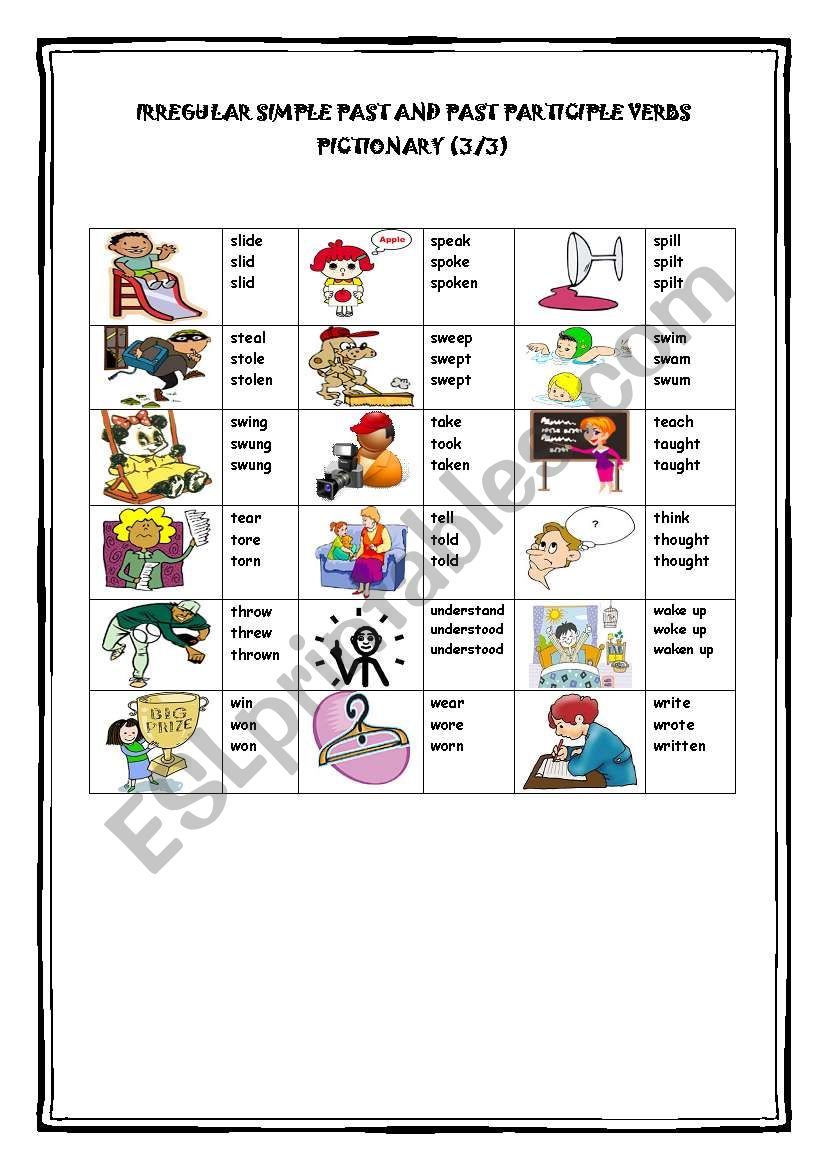 IRREGULAR SIMPLE PAST AND PAST PARTICIPLE VERBS
PICTIONARY (3/3)

| | | | | | |
|---|---|---|---|---|---|
| | slide slid slid | Apple | speak spoke spoken | | spill spilt spilt |
| | steal stole stolen | | sweep swept swept | | swim swam swum |
| | swing swung swung | | take took taken | | teach taught taught |
| | tear tore torn | | tell told told | ? | think thought thought |
| | throw threw thrown | | understand understood understood | | wake up woke up waken up |
| BIG PRIZE | win won won | | wear wore worn | | write wrote written |

ESLprintables.com